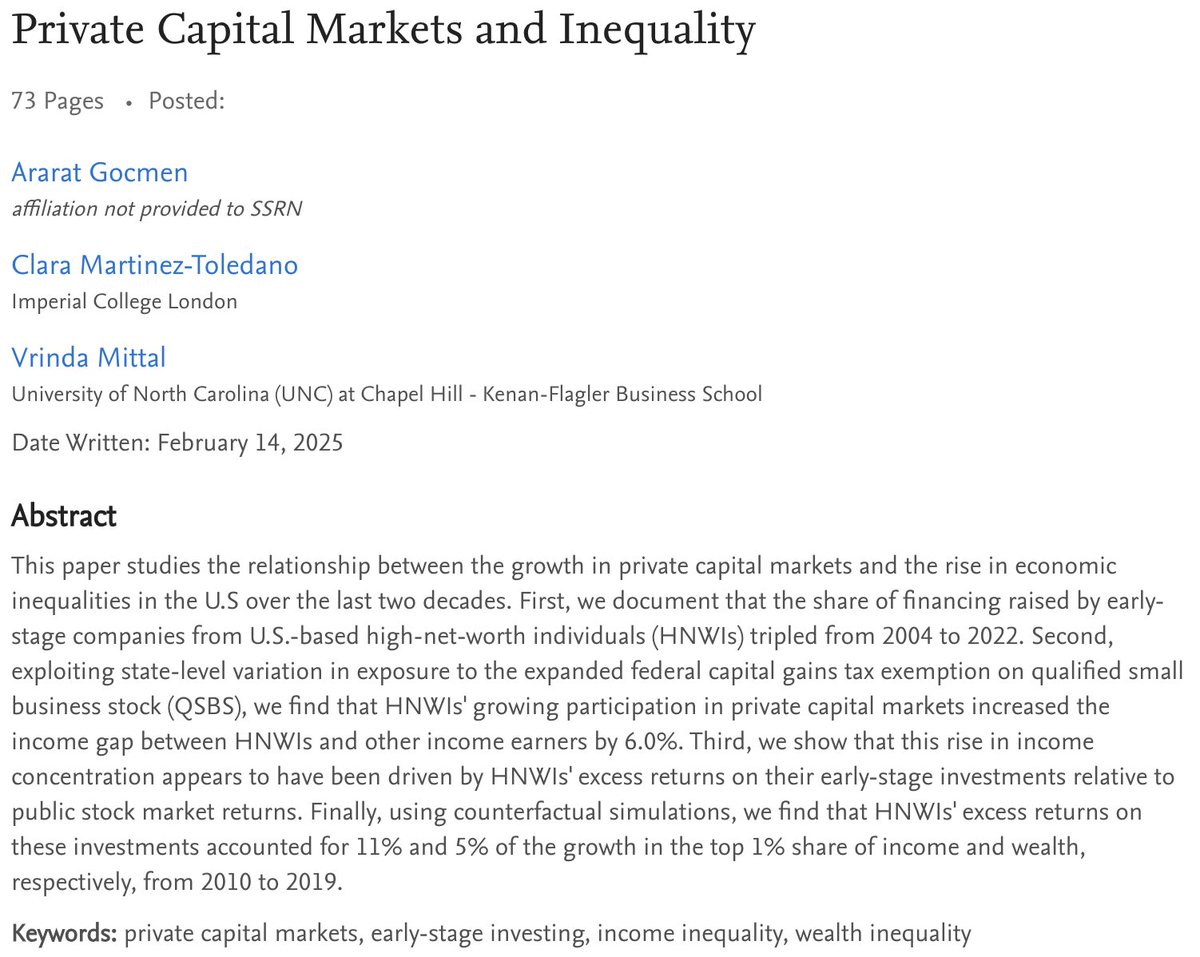 Private Capital Markets and Inequality

73 Pages • Posted:

Ararat Gocmen
affiliation not provided to SSRN

Clara Martinez-Toledano
Imperial College London

Vrinda Mittal
University of North Carolina (UNC) at Chapel Hill - Kenan-Flagler Business School

Date Written: February 14, 2025

Abstract

This paper studies the relationship between the growth in private capital markets and the rise in economic inequalities in the U.S over the last two decades. First, we document that the share of financing raised by early-stage companies from U.S.-based high-net-worth individuals (HNWIs) tripled from 2004 to 2022. Second, exploiting state-level variation in exposure to the expanded federal capital gains tax exemption on qualified small business stock (QSBS), we find that HNWIs' growing participation in private capital markets increased the income gap between HNWIs and other income earners by 6.0%. Third, we show that this rise in income concentration appears to have been driven by HNWIs' excess returns on their early-stage investments relative to public stock market returns. Finally, using counterfactual simulations, we find that HNWIs' excess returns on these investments accounted for 11% and 5% of the growth in the top 1% share of income and wealth, respectively, from 2010 to 2019.

Keywords: private capital markets, early-stage investing, income inequality, wealth inequality